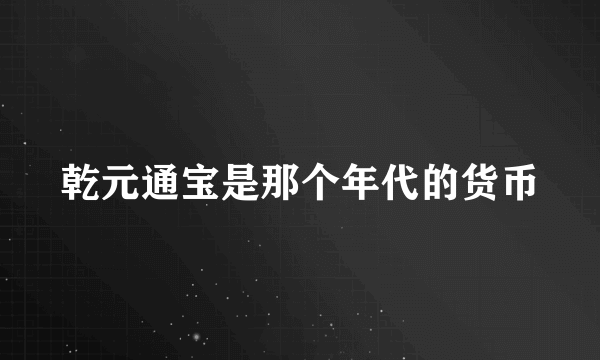 乾元通宝是那个年代的货币